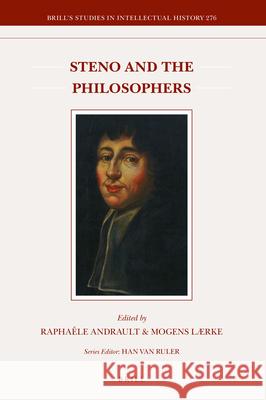 BRILL'S STUDIES IN INTELLECTUAL HISTORY 276

STENO AND THE PHILOSOPHERS

Edited by
RAPHAËLE ANDRAULT & MOGENS LÆRKE

Series Editor: HAN VAN RULER

Kraina Książek